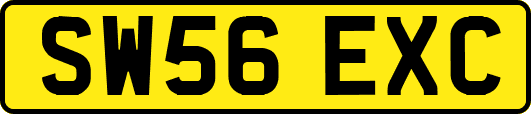 SW56 EXC